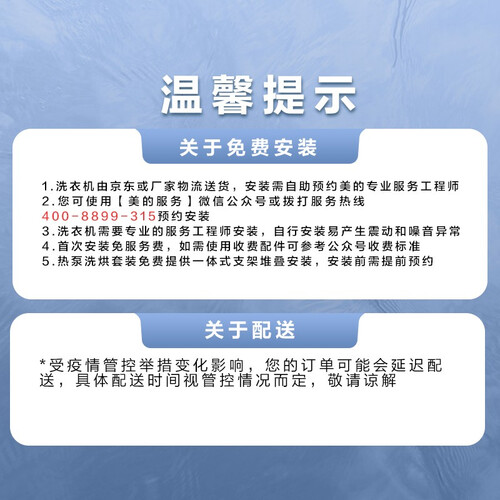 温馨提示

关于免费安装

1.洗衣机由京东或厂家物流送货，安装需自助预约美的专业服务工程师
2.您可使用【美的服务】微信公众号或拨打服务热线400-8899-315预约安装
3.洗衣机需要专业的服务工程师安装，自行安装易产生震动和噪音异常
4.首次安装免服务费，如需使用收费配件可参考公众号收费标准
5.热泵洗烘套装免费提供一体式支架堆叠安装，安装前需提前预约

关于配送

*受疫情管控举措变化影响，您的订单可能会延迟配送，具体配送时间视管控情况而定，敬请谅解